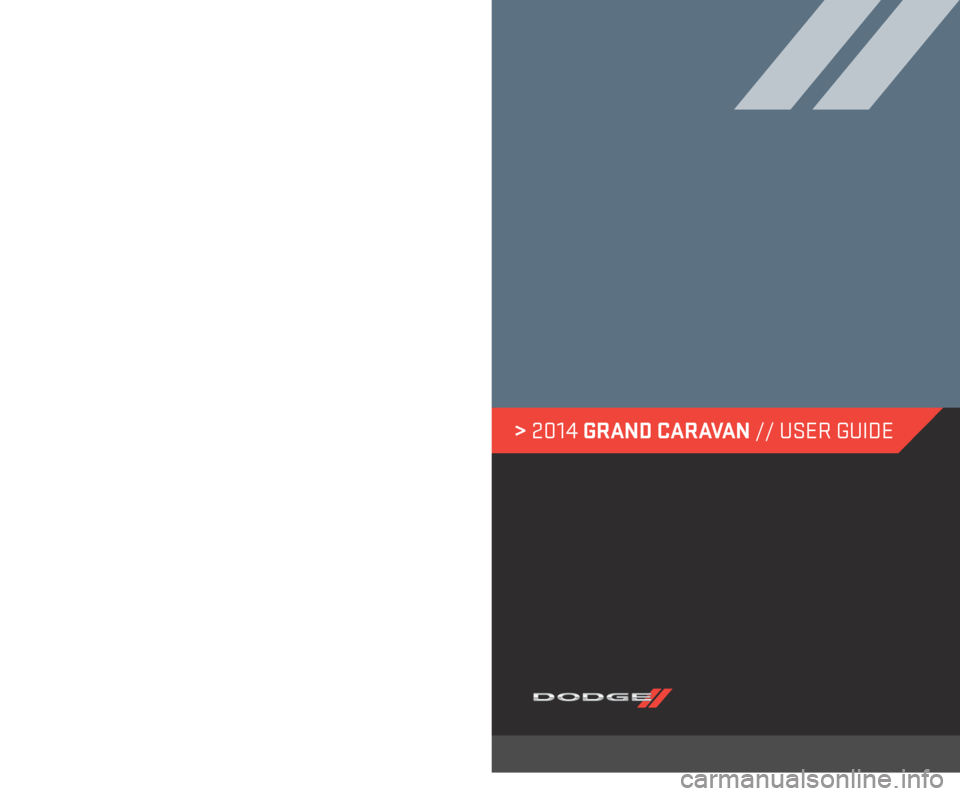 > 2014 GRAND CARAVAN // USER GUIDE

DODGE

carmanualsonline.info